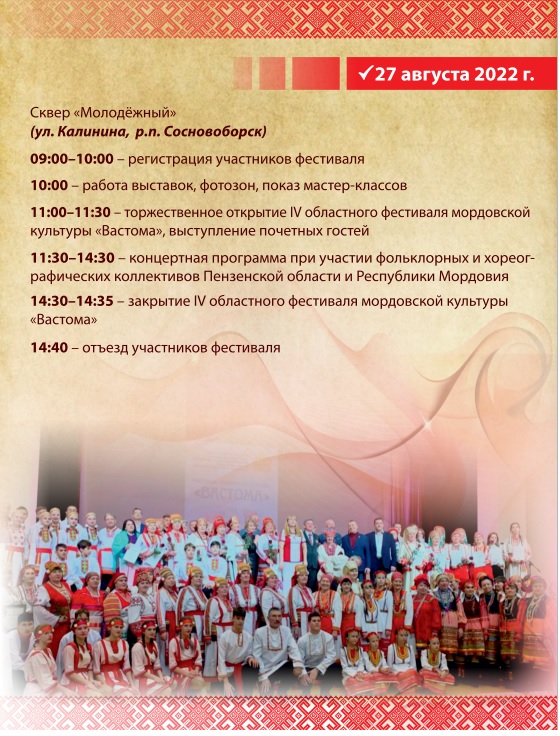 ✓27 августа 2022 г.

Сквер «Молодёжный»
(ул. Калинина, р.п. Сосновоборск)

09:00–10:00 – регистрация участников фестиваля

10:00 – работа выставок, фотозон, показ мастер-классов

11:00–11:30 – торжественное открытие IV областного фестиваля мордовской культуры «Вастома», выступление почетных гостей

11:30–14:30 – концертная программа при участии фольклорных и хореографических коллективов Пензенской области и Республики Мордовия

14:30–14:35 – закрытие IV областного фестиваля мордовской культуры «Вастома»

14:40 – отъезд участников фестиваля

«ВАСТОМА»